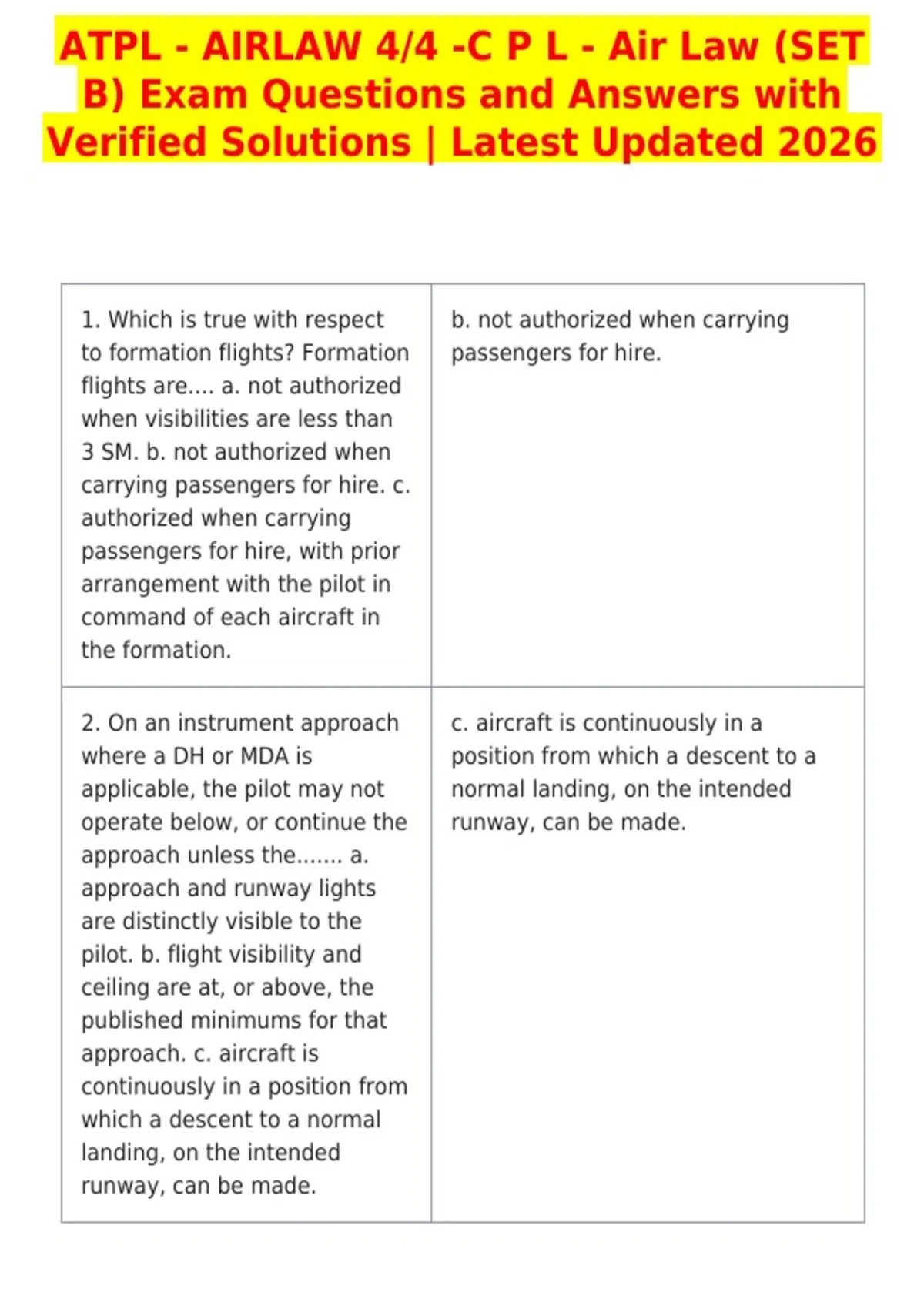 ATPL - AIRLAW 4/4 -C P L - Air Law (SET B) Exam Questions and Answers with Verified Solutions | Latest Updated 2026

| 1. Which is true with respect to formation flights? Formation flights are.... a. not authorized when visibilities are less than 3 SM. b. not authorized when carrying passengers for hire. c. authorized when carrying passengers for hire, with prior arrangement with the pilot in command of each aircraft in the formation. | b. not authorized when carrying passengers for hire. |
|---|---|
| 2. On an instrument approach where a DH or MDA is applicable, the pilot may not operate below, or continue the approach unless the....... a. approach and runway lights are distinctly visible to the pilot. b. flight visibility and ceiling are at, or above, the published minimums for that approach. c. aircraft is continuously in a position from which a descent to a normal landing, on the intended runway, can be made. | c. aircraft is continuously in a position from which a descent to a normal landing, on the intended runway, can be made. |